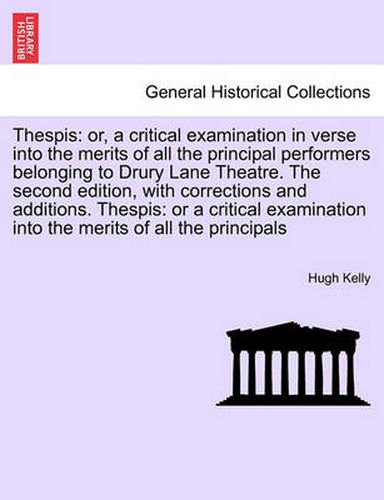 BRITISH LIBRARY

General Historical Collections

Thespis: or, a critical examination in verse into the merits of all the principal performers belonging to Drury Lane Theatre. The second edition, with corrections and additions. Thespis: or a critical examination into the merits of all the principals

Hugh Kelly